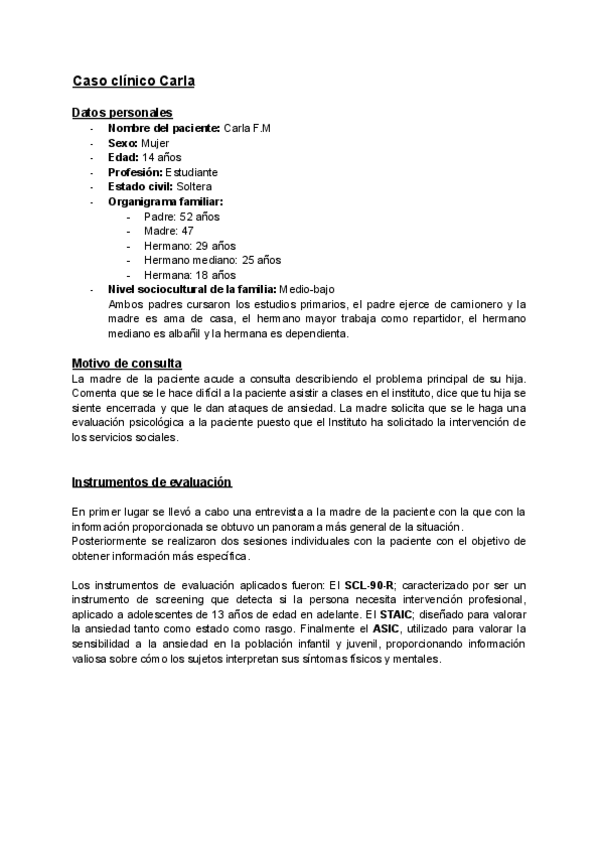 Caso clínico Carla

Datos personales
- Nombre del paciente: Carla F.M
- Sexo: Mujer
- Edad: 14 años
- Profesión: Estudiante
- Estado civil: Soltera
- Organigrama familiar:
  - Padre: 52 años
  - Madre: 47
  - Hermano: 29 años
  - Hermano mediano: 25 años
  - Hermana: 18 años
- Nivel sociocultural de la familia: Medio-bajo
  Ambos padres cursaron los estudios primarios, el padre ejerce de camionero y la madre es ama de casa, el hermano mayor trabaja como repartidor, el hermano mediano es albañil y la hermana es dependienta.

Motivo de consulta
La madre de la paciente acude a consulta describiendo el problema principal de su hija. Comenta que se le hace difícil a la paciente asistir a clases en el instituto, dice que tu hija se siente encerrada y que le dan ataques de ansiedad. La madre solicita que se le haga una evaluación psicológica a la paciente puesto que el Instituto ha solicitado la intervención de los servicios sociales.

Instrumentos de evaluación

En primer lugar se llevó a cabo una entrevista a la madre de la paciente con la que con la información proporcionada se obtuvo un panorama más general de la situación.
Posteriormente se realizaron dos sesiones individuales con la paciente con el objetivo de obtener información más específica.

Los instrumentos de evaluación aplicados fueron: El SCL-90-R; caracterizado por ser un instrumento de screening que detecta si la persona necesita intervención profesional, aplicado a adolescentes de 13 años de edad en adelante. El STAIC; diseñado para valorar la ansiedad tanto como estado como rasgo. Finalmente el ASIC, utilizado para valorar la sensibilidad a la ansiedad en la población infantil y juvenil, proporcionando información valiosa sobre cómo los sujetos interpretan sus síntomas físicos y mentales.